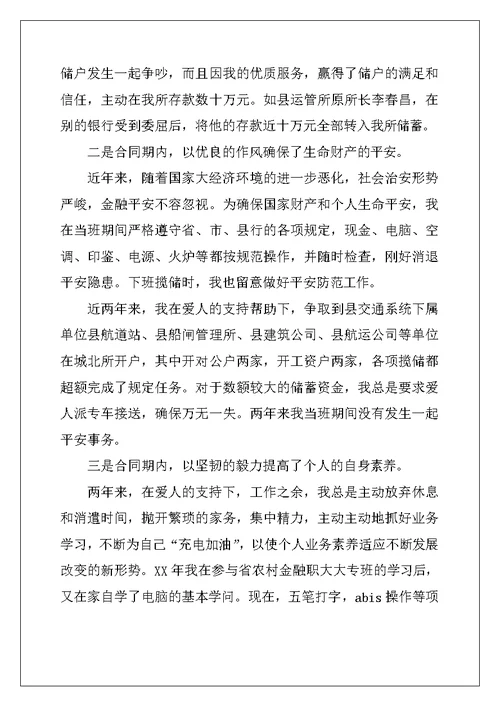 储户发生一起争吵，而且因我的优质服务，赢得了储户的满足和信任，主动在我所存款数十万元。如县运管所原所长李春昌，在别的银行受到委屈后，将他的存款近十万元全部转入我所储蓄。

二是合同期内，以优良的作风确保了生命财产的平安。

近年来，随着国家大经济环境的进一步恶化，社会治安形势严峻，金融平安不容忽视。为确保国家财产和个人生命平安，我在当班期间严格遵守省、市、县行的各项规定，现金、电脑、空调、印鉴、电源、火炉等都按规范操作，并随时检查，刚好消退平安隐患。下班揽储时，我也留意做好平安防范工作。

近两年来，我在爱人的支持帮助下，争取到县交通系统下属单位县航道站、县船闸管理所、县建筑公司、县航运公司等单位在城北所开户，其中开对公户两家，开工资户两家，各项揽储都超额完成了规定任务。对于数额较大的储蓄资金，我总是要求爱人派专车接送，确保万无一失。两年来我当班期间没有发生一起平安事务。

三是合同期内，以坚韧的毅力提高了个人的自身素养。

两年来，在爱人的支持下，工作之余，我总是主动放弃休息和消遣时间，抛开繁琐的家务，集中精力，主动主动地抓好业务学习，不断为自己“充电加油”，以使个人业务素养适应不断发展改变的新形势。XX年我在参与省农村金融职大大专班的学习后，又在家自学了电脑的基本学问。现在，五笔打字，abis操作等项